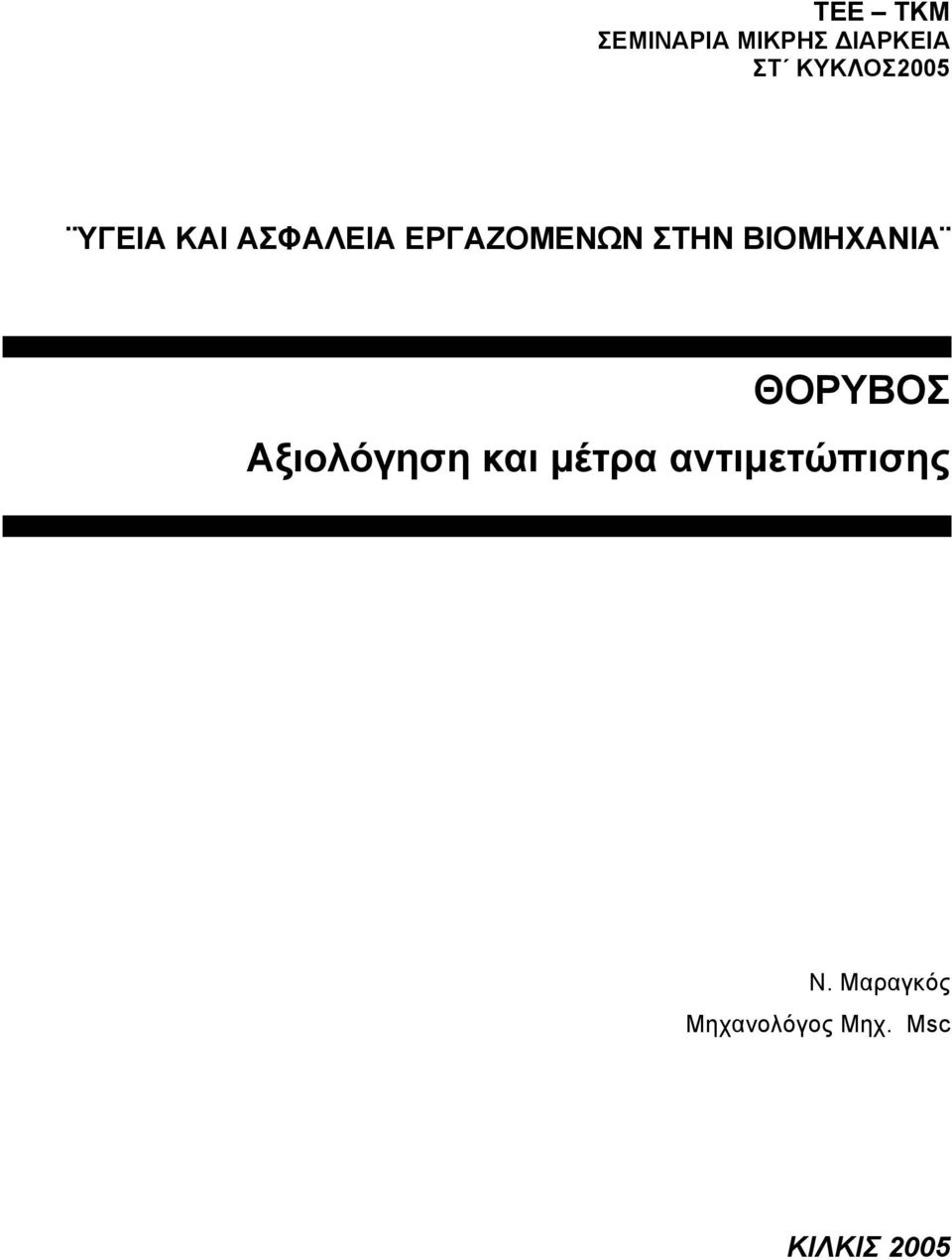 ΤΕΕ – ΤΚΜ
ΣΕΜΙΝΑΡΙΑ ΜΙΚΡΗΣ ΔΙΑΡΚΕΙΑ
ΣΤ΄ ΚΥΚΛΟΣ2005

¨ΥΓΕΙΑ ΚΑΙ ΑΣΦΑΛΕΙΑ ΕΡΓΑΖΟΜΕΝΩΝ ΣΤΗΝ ΒΙΟΜΗΧΑΝΙΑ¨

ΘΟΡΥΒΟΣ
Αξιολόγηση και μέτρα αντιμετώπισης

Ν. Μαραγκός
Μηχανολόγος Μηχ. Msc

ΚΙΛΚΙΣ 2005